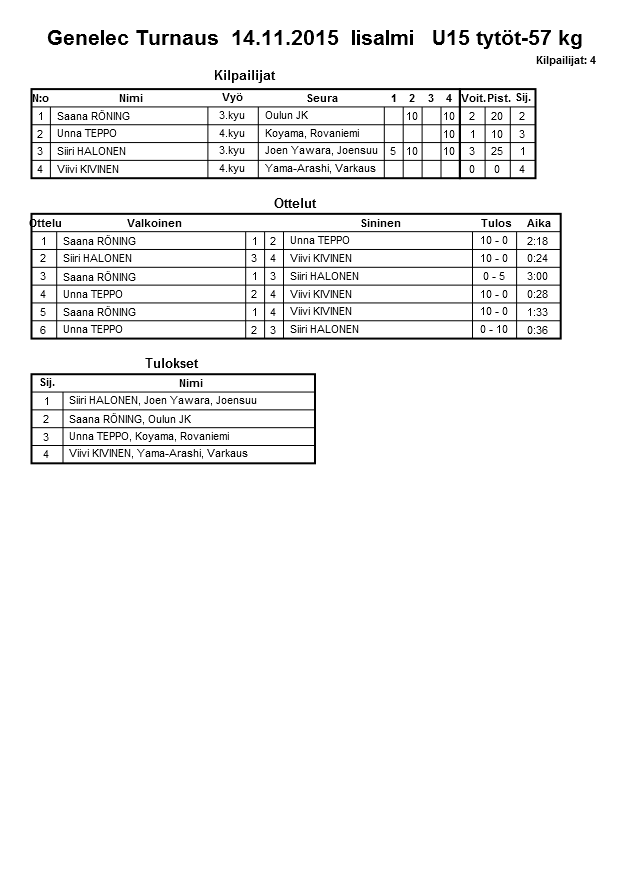 Genelec Turnaus 14.11.2015 Iisalmi U15 tytöt-57 kg

Kilpailijat: 4

Kilpailijat

| N:o | Nimi | Vyö | Seura | 1 | 2 | 3 | 4 | Voit. | Pist. | Sij. |
|---|---|---|---|---|---|---|---|---|---|---|
| 1 | Saana RÖNING | 3.kyu | Oulun JK | | 10 | | 10 | 2 | 20 | 2 |
| 2 | Unna TEPPO | 4.kyu | Koyama, Rovaniemi | | | | 10 | 1 | 10 | 3 |
| 3 | Siiri HALONEN | 3.kyu | Joen Yawara, Joensuu | 5 | 10 | | 10 | 3 | 25 | 1 |
| 4 | Viivi KIVINEN | 4.kyu | Yama-Arashi, Varkaus | | | | | 0 | 0 | 4 |

Ottelut

| Ottelu | Valkoinen | | | Sininen | Tulos | Aika |
|---|---|---|---|---|---|---|
| 1 | Saana RÖNING | 1 | 2 | Unna TEPPO | 10 - 0 | 2:18 |
| 2 | Siiri HALONEN | 3 | 4 | Viivi KIVINEN | 10 - 0 | 0:24 |
| 3 | Saana RÖNING | 1 | 3 | Siiri HALONEN | 0 - 5 | 3:00 |
| 4 | Unna TEPPO | 2 | 4 | Viivi KIVINEN | 10 - 0 | 0:28 |
| 5 | Saana RÖNING | 1 | 4 | Viivi KIVINEN | 10 - 0 | 1:33 |
| 6 | Unna TEPPO | 2 | 3 | Siiri HALONEN | 0 - 10 | 0:36 |

Tulokset

| Sij. | Nimi |
|---|---|
| 1 | Siiri HALONEN, Joen Yawara, Joensuu |
| 2 | Saana RÖNING, Oulun JK |
| 3 | Unna TEPPO, Koyama, Rovaniemi |
| 4 | Viivi KIVINEN, Yama-Arashi, Varkaus |